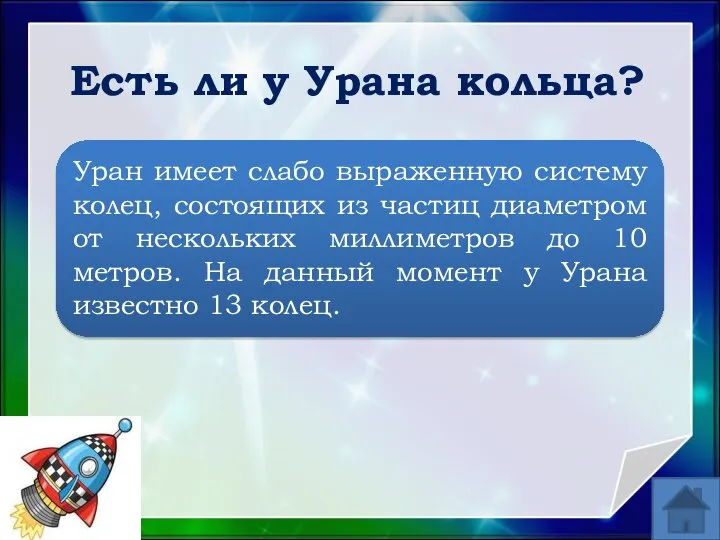 Есть ли у Урана кольца?

Уран имеет слабо выраженную систему колец, состоящих из частиц диаметром от нескольких миллиметров до 10 метров. На данный момент у Урана известно 13 колец.